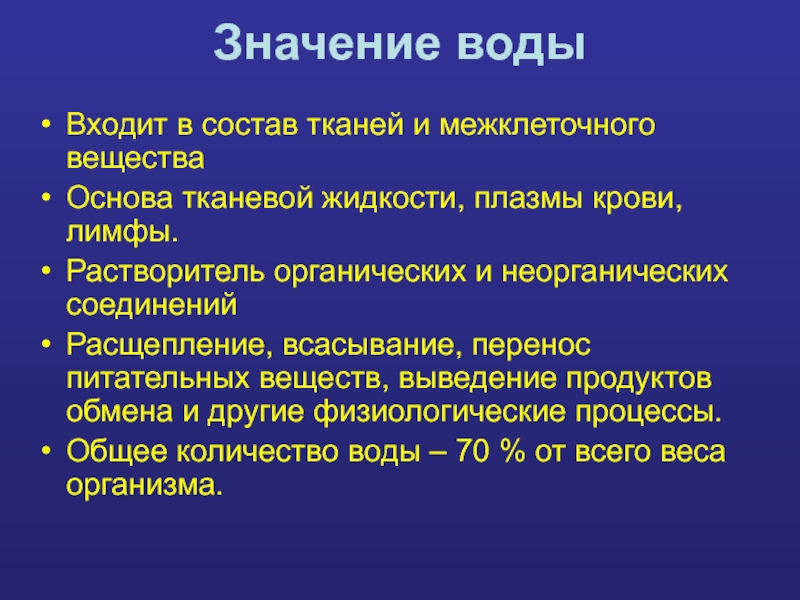 Значение воды

• Входит в состав тканей и межклеточного вещества
• Основа тканевой жидкости, плазмы крови, лимфы.
• Растворитель органических и неорганических соединений
• Расщепление, всасывание, перенос питательных веществ, выведение продуктов обмена и другие физиологические процессы.
• Общее количество воды – 70 % от всего веса организма.